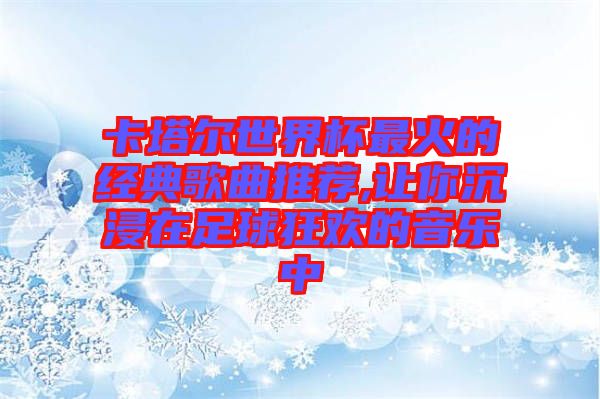 卡塔尔世界杯最火的经典歌曲推荐,让你沉浸在足球狂欢的音乐中